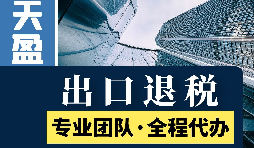 天盈

出口退税

专业团队·全程代办